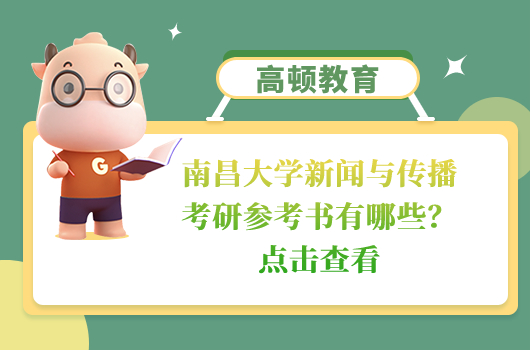 高顿教育

G

南昌大学新闻与传播考研参考书有哪些？

点击查看